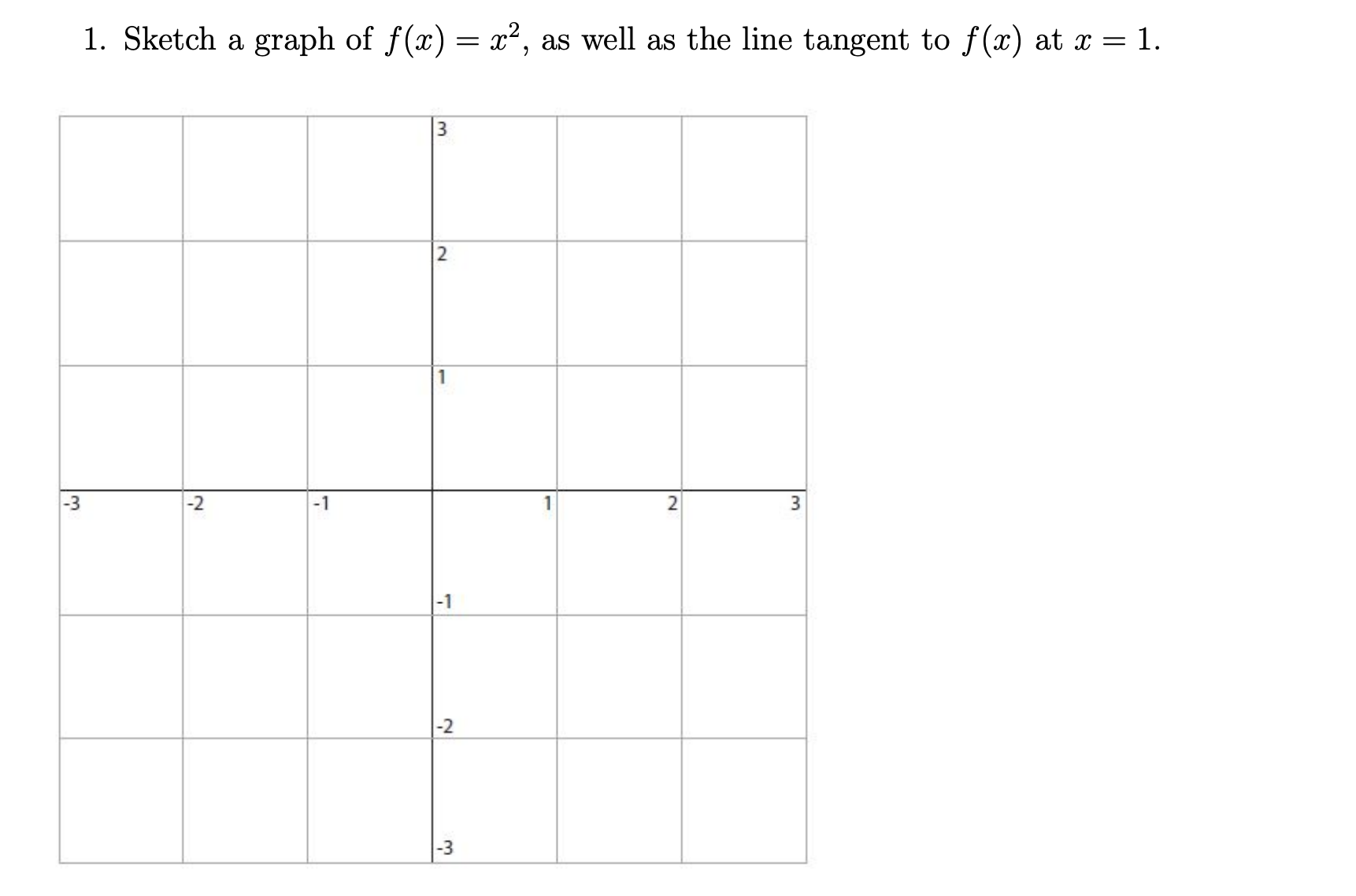 1. Sketch a graph of $f(x) = x^2$, as well as the line tangent to $f(x)$ at $x = 1$.

3
2
1
-3
-2
-1
1
2
3
-1
-2
-3